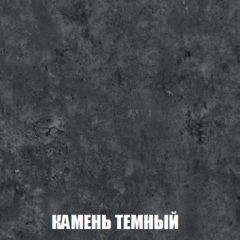 КАМЕНЬ ТЕМНЫЙ